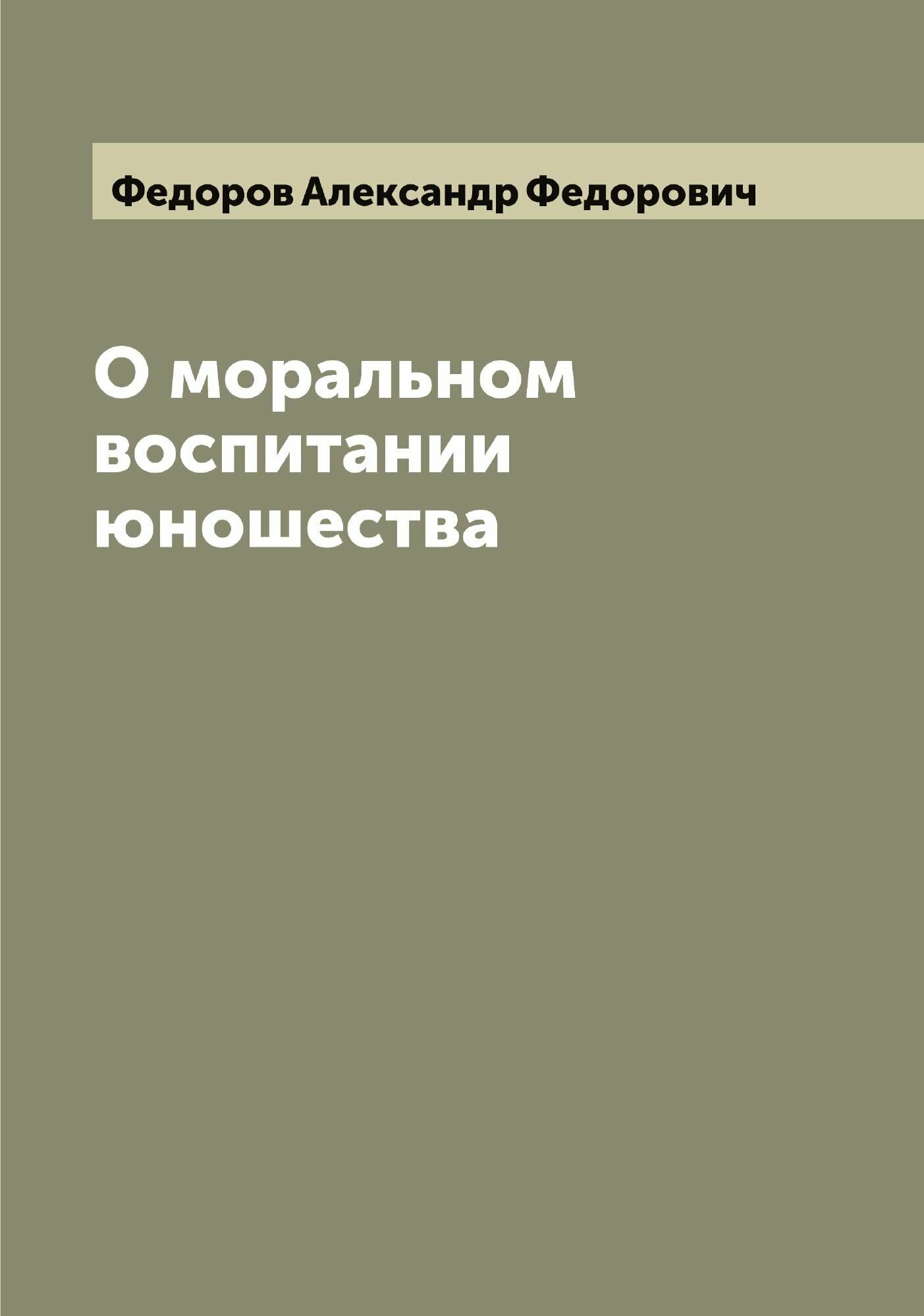 Федоров Александр Федорович

О моральном воспитании юношества